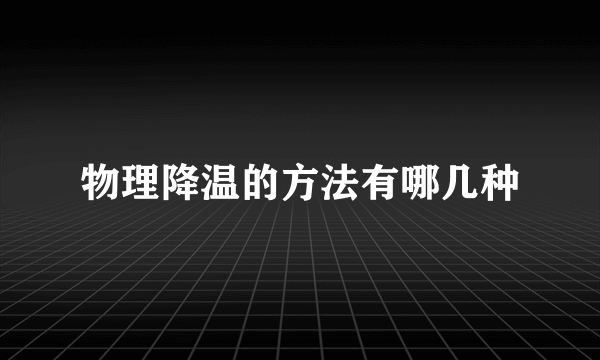 物理降温的方法有哪几种